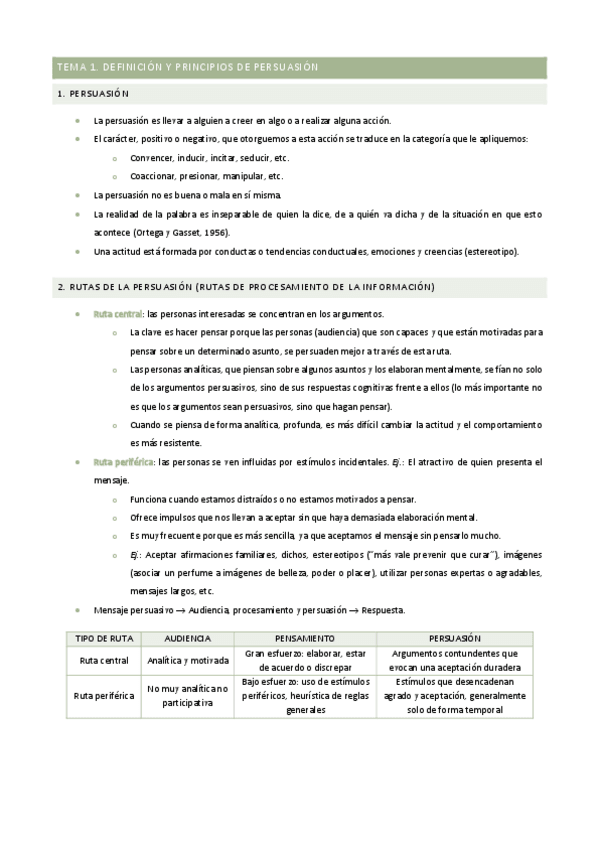 TEMA 1. DEFINICIÓN Y PRINCIPIOS DE PERSUASIÓN

1. PERSUASIÓN

- La persuasión es llevar a alguien a creer en algo o a realizar alguna acción.
- El carácter, positivo o negativo, que otorguemos a esta acción se traduce en la categoría que le apliquemos:
  - Convencer, inducir, incitar, seducir, etc.
  - Coaccionar, presionar, manipular, etc.
- La persuasión no es buena o mala en sí misma.
- La realidad de la palabra es inseparable de quien la dice, de a quién va dicha y de la situación en que esto acontece (Ortega y Gasset, 1956).
- Una actitud está formada por conductas o tendencias conductuales, emociones y creencias (estereotipo).

2. RUTAS DE LA PERSUASIÓN (RUTAS DE PROCESAMIENTO DE LA INFORMACIÓN)

- Ruta central: las personas interesadas se concentran en los argumentos.
  - La clave es hacer pensar porque las personas (audiencia) que son capaces y que están motivadas para pensar sobre un determinado asunto, se persuaden mejor a través de esta ruta.
  - Las personas analíticas, que piensan sobre algunos asuntos y los elaboran mentalmente, se fían no solo de los argumentos persuasivos, sino de sus respuestas cognitivas frente a ellos (lo más importante no es que los argumentos sean persuasivos, sino que hagan pensar).
  - Cuando se piensa de forma analítica, profunda, es más difícil cambiar la actitud y el comportamiento es más resistente.
- Ruta periférica: las personas se ven influidas por estímulos incidentales. Ej.: El atractivo de quien presenta el mensaje.
  - Funciona cuando estamos distraídos o no estamos motivados a pensar.
  - Ofrece impulsos que nos llevan a aceptar sin que haya demasiada elaboración mental.
  - Es muy frecuente porque es más sencilla, ya que aceptamos el mensaje sin pensarlo mucho.
  - Ej.: Aceptar afirmaciones familiares, dichos, estereotipos ("más vale prevenir que curar"), imágenes (asociar un perfume a imágenes de belleza, poder o placer), utilizar personas expertas o agradables, mensajes largos, etc.
- Mensaje persuasivo → Audiencia, procesamiento y persuasión → Respuesta.

| TIPO DE RUTA | AUDIENCIA | PENSAMIENTO | PERSUASIÓN |
|---|---|---|---|
| Ruta central | Analítica y motivada | Gran esfuerzo: elaborar, estar de acuerdo o discrepar | Argumentos contundentes que evocan una aceptación duradera |
| Ruta periférica | No muy analítica no participativa | Bajo esfuerzo: uso de estímulos periféricos, heurística de reglas generales | Estímulos que desencadenan agrado y aceptación, generalmente solo de forma temporal |